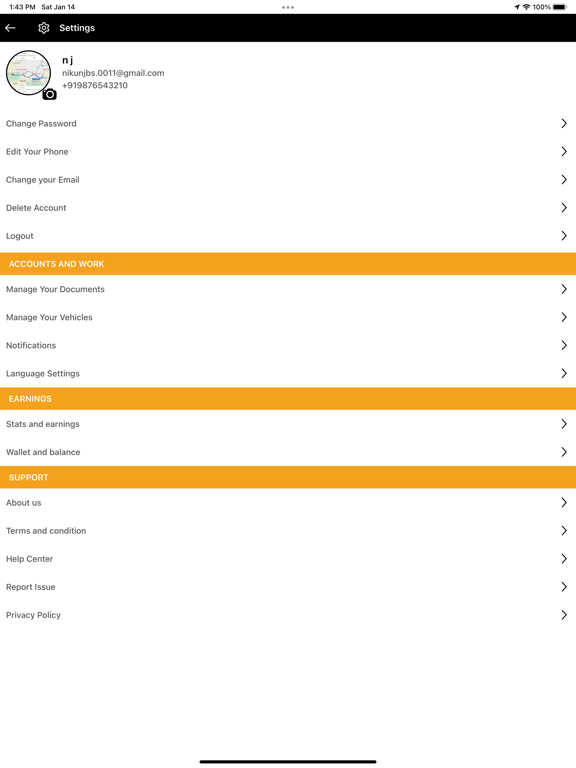 1:43 PM Sat Jan 14

100%

Settings

n j
nikunjbs.0011@gmail.com
+919876543210

Change Password

Edit Your Phone

Change your Email

Delete Account

Logout

ACCOUNTS AND WORK

Manage Your Documents

Manage Your Vehicles

Notifications

Language Settings

EARNINGS

Stats and earnings

Wallet and balance

SUPPORT

About us

Terms and condition

Help Center

Report Issue

Privacy Policy